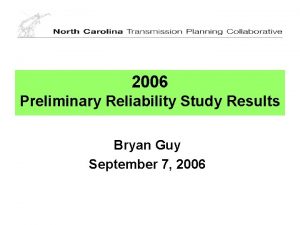 North Carolina Transmission Planning Collaborative

2006
Preliminary Reliability Study Results

Bryan Guy
September 7, 2006